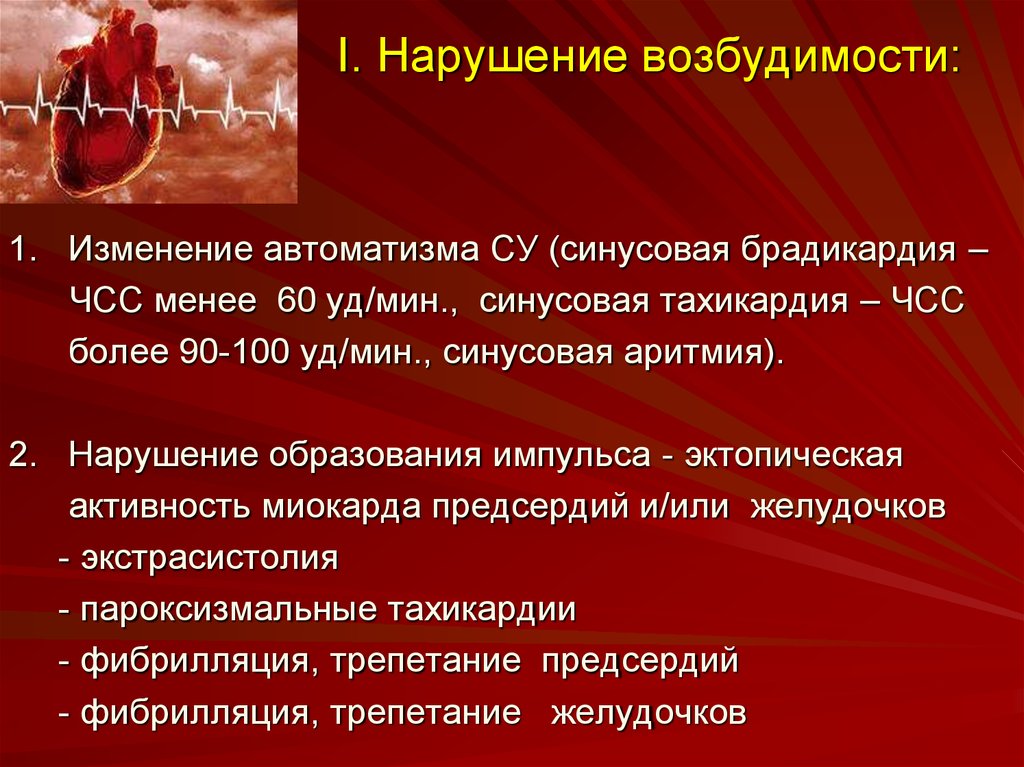 I. Нарушение возбудимости:

1. Изменение автоматизма СУ (синусовая брадикардия – ЧСС менее 60 уд/мин., синусовая тахикардия – ЧСС более 90-100 уд/мин., синусовая аритмия).

2. Нарушение образования импульса - эктопическая активность миокарда предсердий и/или желудочков
- экстрасистолия
- пароксизмальные тахикардии
- фибрилляция, трепетание предсердий
- фибрилляция, трепетание желудочков